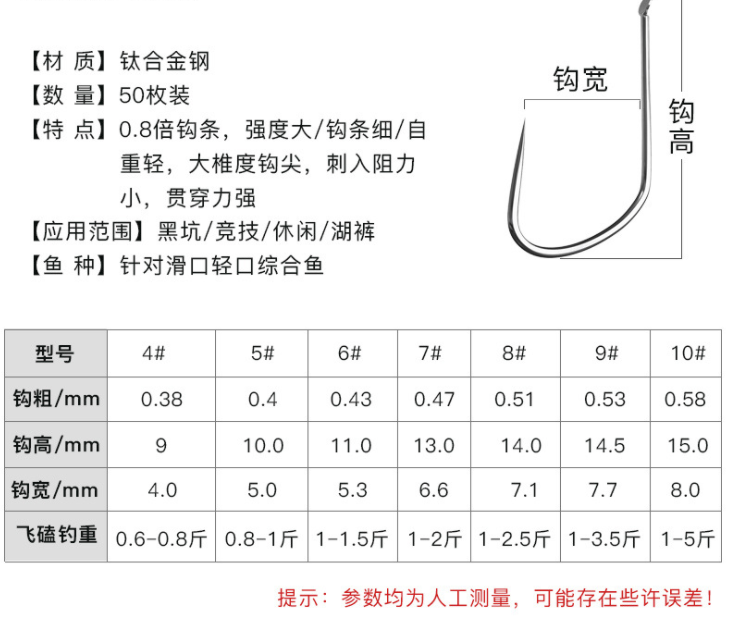 【材 质】钛合金钢
【数 量】50枚装
【特 点】0.8倍钩条，强度大/钩条细/自重轻，大椎度钩尖，刺入阻力小，贯穿力强
【应用范围】黑坑/竞技/休闲/湖裤
【鱼 种】针对滑口轻口综合鱼

钩宽

钩高

| 型号 | 4# | 5# | 6# | 7# | 8# | 9# | 10# |
|---|---|---|---|---|---|---|---|
| 钩粗/mm | 0.38 | 0.4 | 0.43 | 0.47 | 0.51 | 0.53 | 0.58 |
| 钩高/mm | 9 | 10.0 | 11.0 | 13.0 | 14.0 | 14.5 | 15.0 |
| 钩宽/mm | 4.0 | 5.0 | 5.3 | 6.6 | 7.1 | 7.7 | 8.0 |
| 飞磕钓重 | 0.6-0.8斤 | 0.8-1斤 | 1-1.5斤 | 1-2斤 | 1-2.5斤 | 1-3.5斤 | 1-5斤 |

提示：参数均为人工测量，可能存在些许误差！